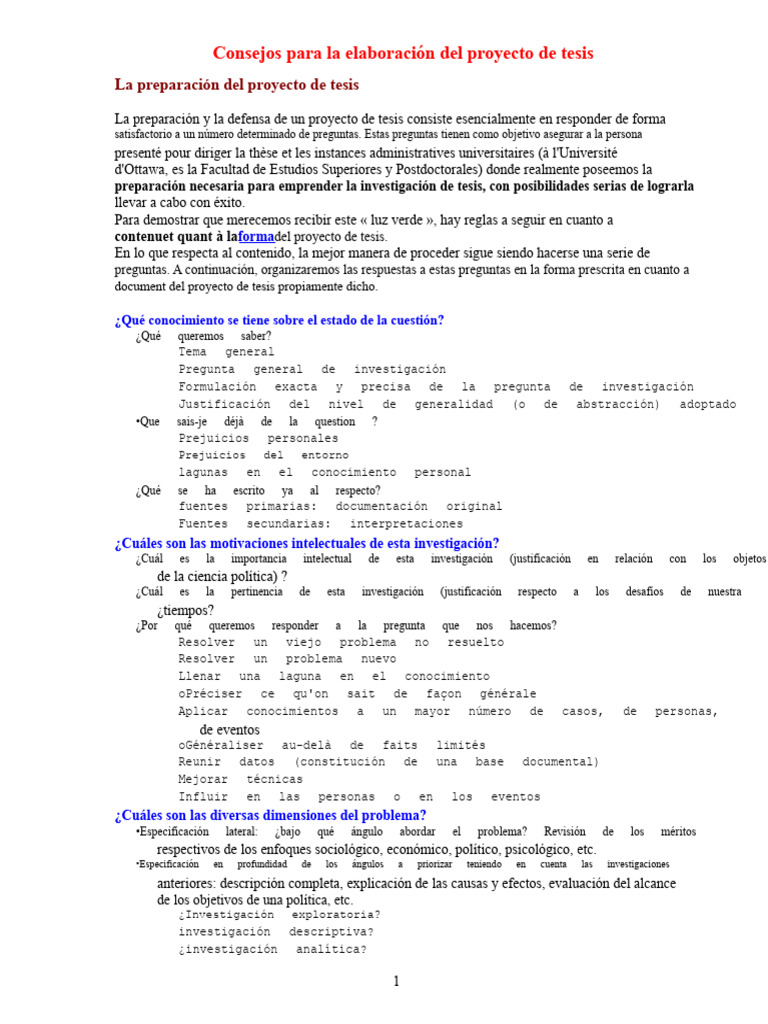 Consejos para la elaboración del proyecto de tesis

La preparación del proyecto de tesis

La preparación y la defensa de un proyecto de tesis consiste esencialmente en responder de forma satisfactorio a un número determinado de preguntas. Estas preguntas tienen como objetivo asegurar a la persona presenté pour diriger la thèse et les instances administratives universitaires (à l'Université d'Ottawa, es la Facultad de Estudios Superiores y Postdoctorales) donde realmente poseemos la preparación necesaria para emprender la investigación de tesis, con posibilidades serias de lograrla llevar a cabo con éxito.

Para demostrar que merecemos recibir este « luz verde », hay reglas a seguir en cuanto a contenuet quant à laformadel proyecto de tesis.

En lo que respecta al contenido, la mejor manera de proceder sigue siendo hacerse una serie de preguntas. A continuación, organizaremos las respuestas a estas preguntas en la forma prescrita en cuanto a document del proyecto de tesis propiamente dicho.

¿Qué conocimiento se tiene sobre el estado de la cuestión?
¿Qué queremos saber?
Tema general
Pregunta general de investigación
Formulación exacta y precisa de la pregunta de investigación
Justificación del nivel de generalidad (o de abstracción) adoptado
•Que sais-je déjà de la question ?
Prejuicios personales
Prejuicios del entorno
lagunas en el conocimiento personal
¿Qué se ha escrito ya al respecto?
fuentes primarias: documentación original
Fuentes secundarias: interpretaciones

¿Cuáles son las motivaciones intelectuales de esta investigación?
¿Cuál es la importancia intelectual de esta investigación (justificación en relación con los objetos de la ciencia política) ?
¿Cuál es la pertinencia de esta investigación (justificación respecto a los desafíos de nuestra ¿tiempos?
¿Por qué queremos responder a la pregunta que nos hacemos?
Resolver un viejo problema no resuelto
Resolver un problema nuevo
Llenar una laguna en el conocimiento
oPréciser ce qu'on sait de façon générale
Aplicar conocimientos a un mayor número de casos, de personas, de eventos
oGénéraliser au-delà de faits limités
Reunir datos (constitución de una base documental)
Mejorar técnicas
Influir en las personas o en los eventos

¿Cuáles son las diversas dimensiones del problema?
•Especificación lateral: ¿bajo qué ángulo abordar el problema? Revisión de los méritos respectivos de los enfoques sociológico, económico, político, psicológico, etc.
•Especificación en profundidad de los ángulos a priorizar teniendo en cuenta las investigaciones anteriores: descripción completa, explicación de las causas y efectos, evaluación del alcance de los objetivos de una política, etc.
¿Investigación exploratoria?
investigación descriptiva?
¿investigación analítica?

1